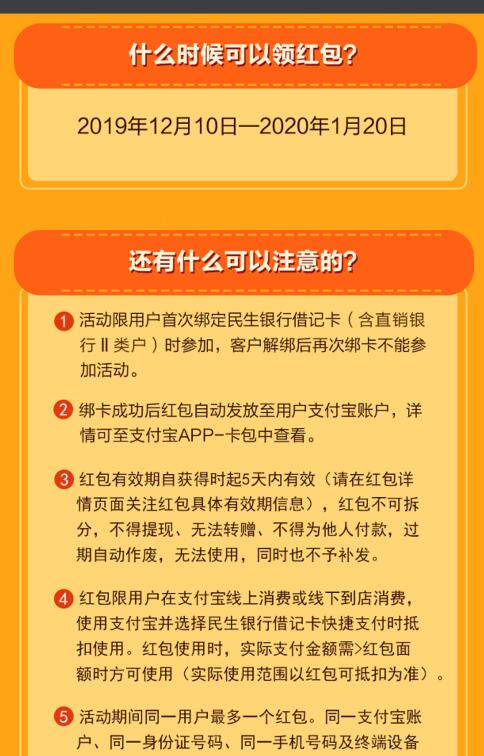 什么时候可以领红包?

2019年12月10日—2020年1月20日

还有什么可以注意的?

1 活动限用户首次绑定民生银行借记卡（含直销银行Ⅱ类户）时参加，客户解绑后再次绑卡不能参加活动。

2 绑卡成功后红包自动发放至用户支付宝账户，详情可至支付宝APP-卡包中查看。

3 红包有效期自获得时起5天内有效（请在红包详情页面关注红包具体有效期信息），红包不可拆分，不得提现、无法转赠、不得为他人付款，过期自动作废，无法使用，同时也不予补发。

4 红包限用户在支付宝线上消费或线下到店消费，使用支付宝并选择民生银行借记卡快捷支付时抵扣使用。红包使用时，实际支付金额需>红包面额时方可使用（实际使用范围以红包可抵扣为准）。

5 活动期间同一用户最多一个红包。同一支付宝账户、同一身份证号码、同一手机号码及终端设备